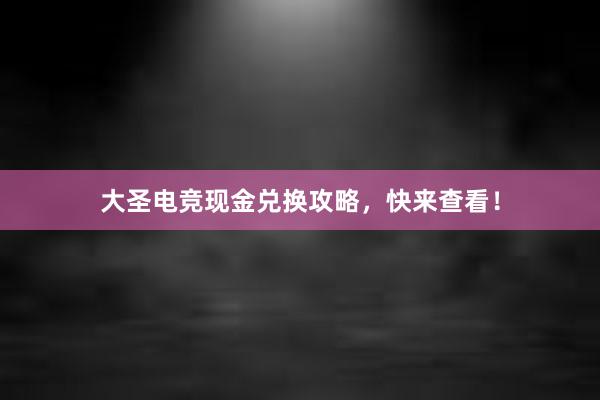 大圣电竞现金兑换攻略，快来查看！